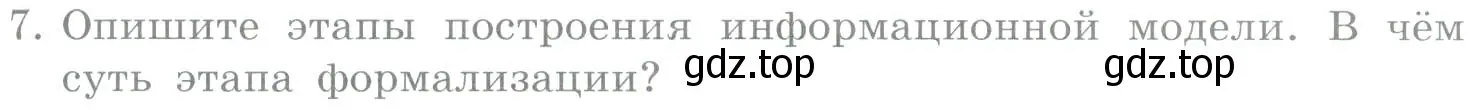 7. Опишите этапы построения информационной модели. В чём суть этапа формализации? gdz.top gdz.top